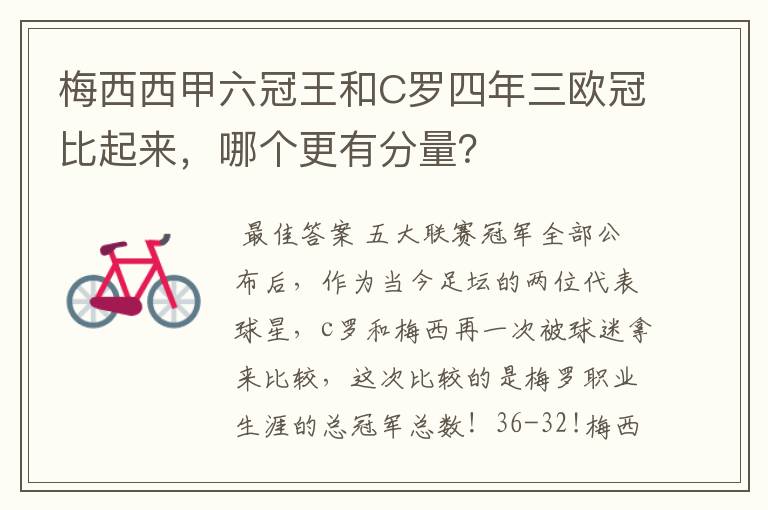 梅西西甲六冠王和C罗四年三欧冠比起来，哪个更有分量？

最佳答案 五大联赛冠军全部公布后，作为当今足坛的两位代表球星，C罗和梅西再一次被球迷拿来比较，这次比较的是梅罗职业生涯的总冠军总数！36-32！梅西